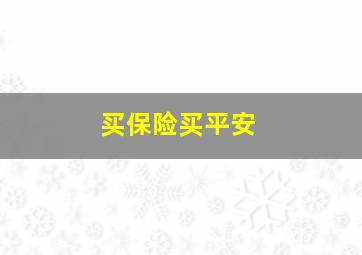 买保险买平安